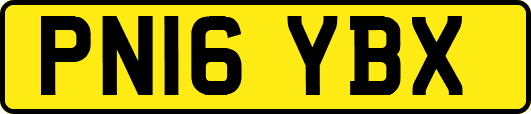 PN16 YBX